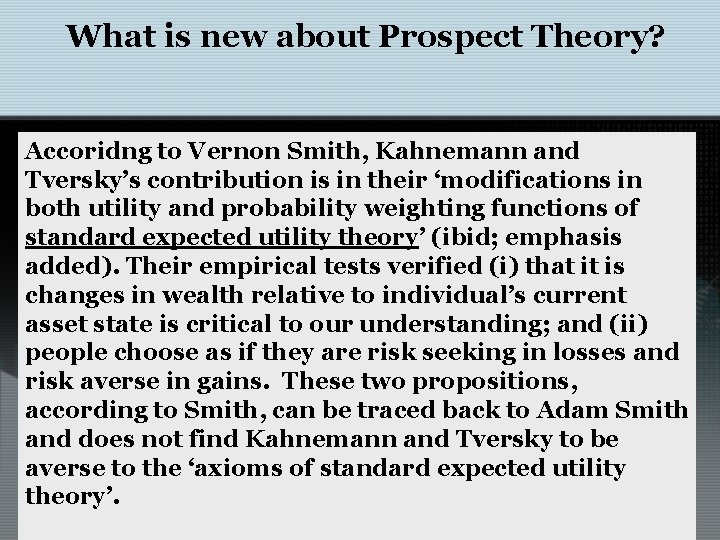 What is new about Prospect Theory?

Accoridng to Vernon Smith, Kahnemann and Tversky’s contribution is in their ‘modifications in both utility and probability weighting functions of standard expected utility theory’ (ibid; emphasis added). Their empirical tests verified (i) that it is changes in wealth relative to individual’s current asset state is critical to our understanding; and (ii) people choose as if they are risk seeking in losses and risk averse in gains. These two propositions, according to Smith, can be traced back to Adam Smith and does not find Kahnemann and Tversky to be averse to the ‘axioms of standard expected utility theory’.